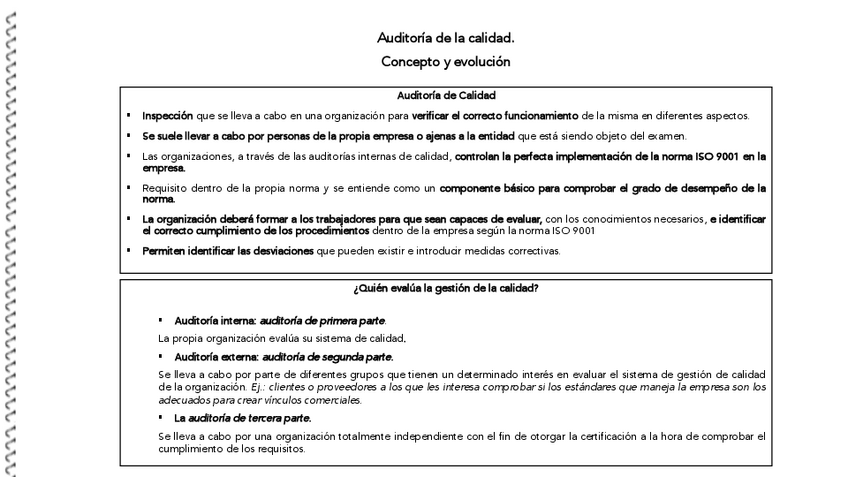 Auditoría de la calidad.

Concepto y evolución

Auditoría de Calidad

▪ Inspección que se lleva a cabo en una organización para verificar el correcto funcionamiento de la misma en diferentes aspectos.

▪ Se suele llevar a cabo por personas de la propia empresa o ajenas a la entidad que está siendo objeto del examen.

▪ Las organizaciones, a través de las auditorías internas de calidad, controlan la perfecta implementación de la norma ISO 9001 en la empresa.

▪ Requisito dentro de la propia norma y se entiende como un componente básico para comprobar el grado de desempeño de la norma.

▪ La organización deberá formar a los trabajadores para que sean capaces de evaluar, con los conocimientos necesarios, e identificar el correcto cumplimiento de los procedimientos dentro de la empresa según la norma ISO 9001

▪ Permiten identificar las desviaciones que pueden existir e introducir medidas correctivas.

¿Quién evalúa la gestión de la calidad?

▪ Auditoría interna: auditoría de primera parte.

La propia organización evalúa su sistema de calidad.

▪ Auditoría externa: auditoría de segunda parte.

Se lleva a cabo por parte de diferentes grupos que tienen un determinado interés en evaluar el sistema de gestión de calidad de la organización. Ej.: clientes o proveedores a los que les interesa comprobar si los estándares que maneja la empresa son los adecuados para crear vínculos comerciales.

▪ La auditoría de tercera parte.

Se lleva a cabo por una organización totalmente independiente con el fin de otorgar la certificación a la hora de comprobar el cumplimiento de los requisitos.